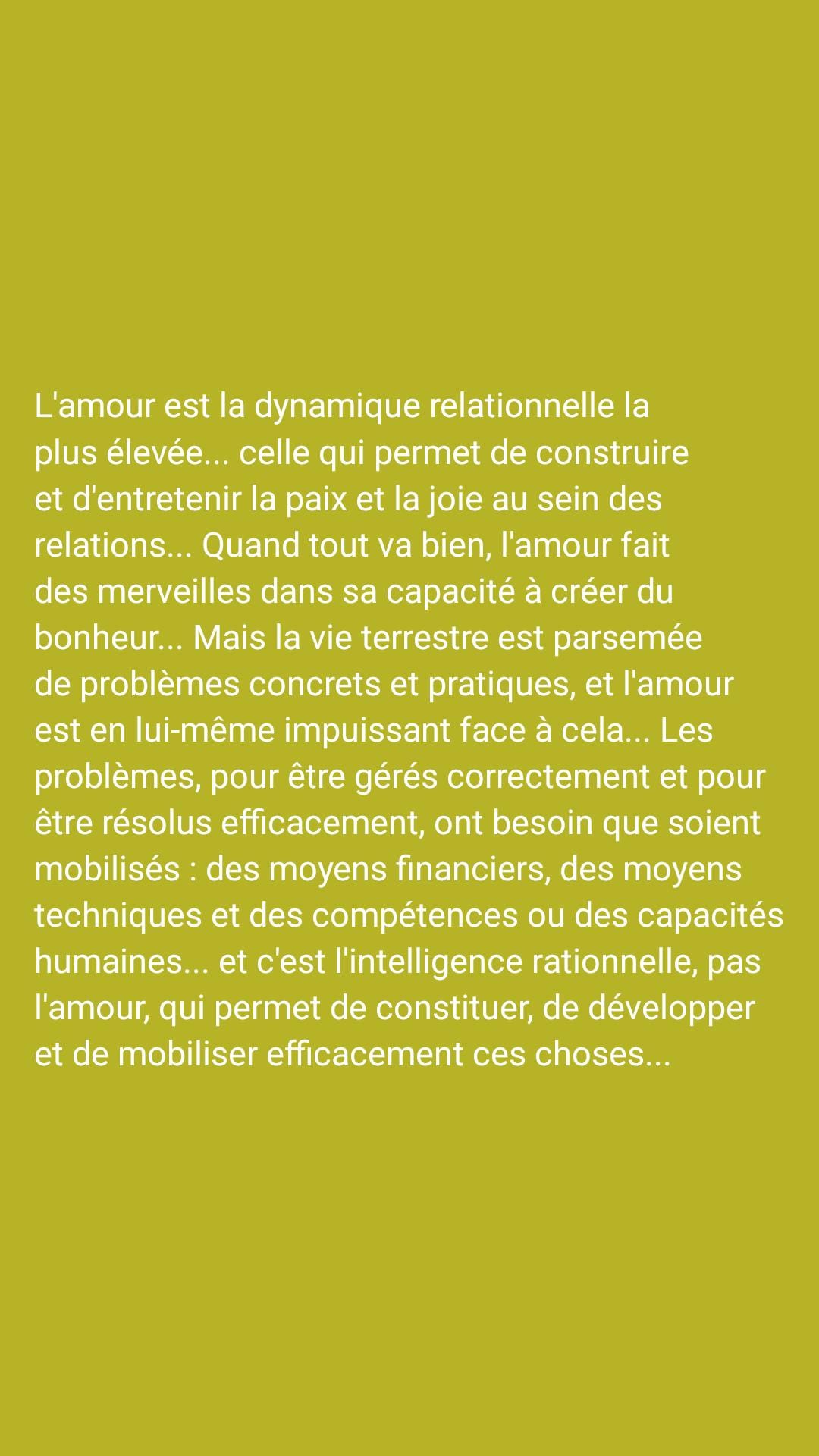 L'amour est la dynamique relationnelle la plus élevée... celle qui permet de construire et d'entretenir la paix et la joie au sein des relations... Quand tout va bien, l'amour fait des merveilles dans sa capacité à créer du bonheur... Mais la vie terrestre est parsemée de problèmes concrets et pratiques, et l'amour est en lui-même impuissant face à cela... Les problèmes, pour être gérés correctement et pour être résolus efficacement, ont besoin que soient mobilisés : des moyens financiers, des moyens techniques et des compétences ou des capacités humaines... et c'est l'intelligence rationnelle, pas l'amour, qui permet de constituer, de développer et de mobiliser efficacement ces choses...